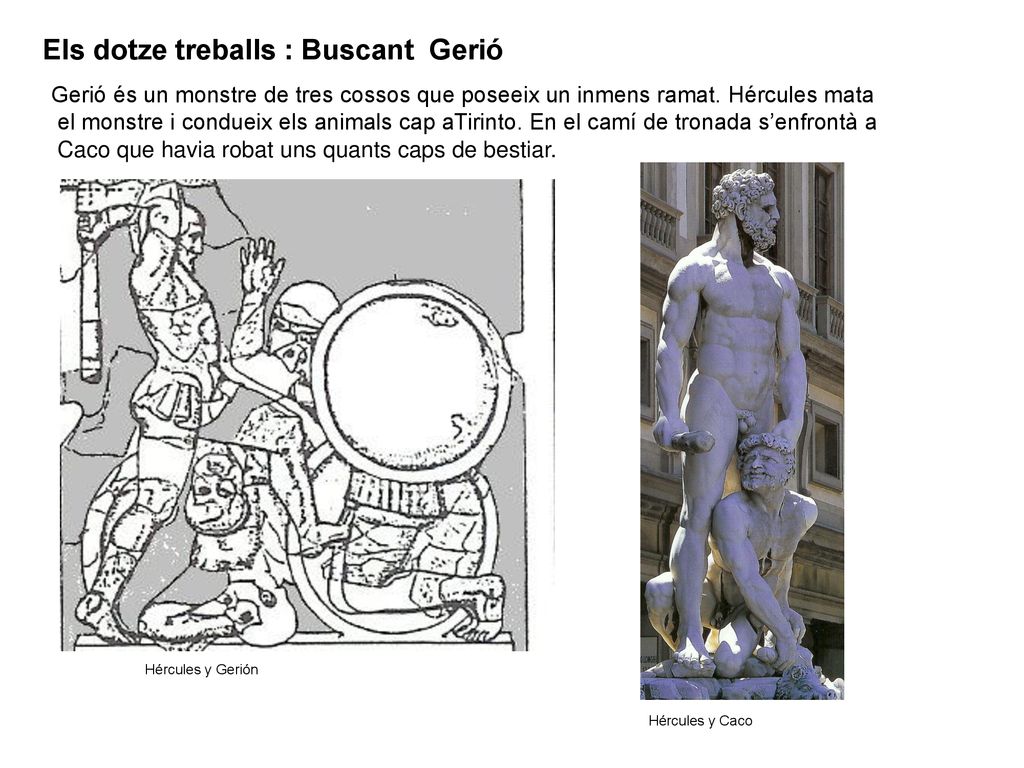 Els dotze treballs : Buscant  Gerió

Gerió és un monstre de tres cossos que poseeix un inmens ramat. Hércules mata el monstre i condueix els animals cap aTirinto. En el camí de tronada s'enfrontà a Caco que havia robat uns quants caps de bestiar.

Hércules y Gerión

Hércules y Caco